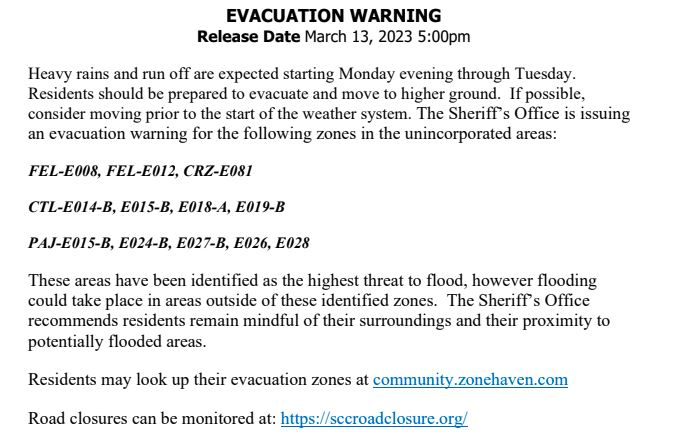 EVACUATION WARNING
Release Date March 13, 2023 5:00pm

Heavy rains and run off are expected starting Monday evening through Tuesday. Residents should be prepared to evacuate and move to higher ground. If possible, consider moving prior to the start of the weather system. The Sheriff's Office is issuing an evacuation warning for the following zones in the unincorporated areas:

FEL-E008, FEL-E012, CRZ-E081

CTL-E014-B, E015-B, E018-A, E019-B

PAJ-E015-B, E024-B, E027-B, E026, E028

These areas have been identified as the highest threat to flood, however flooding could take place in areas outside of these identified zones. The Sheriff's Office recommends residents remain mindful of their surroundings and their proximity to potentially flooded areas.

Residents may look up their evacuation zones at community.zonehaven.com

Road closures can be monitored at: https://sccroadclosure.org/